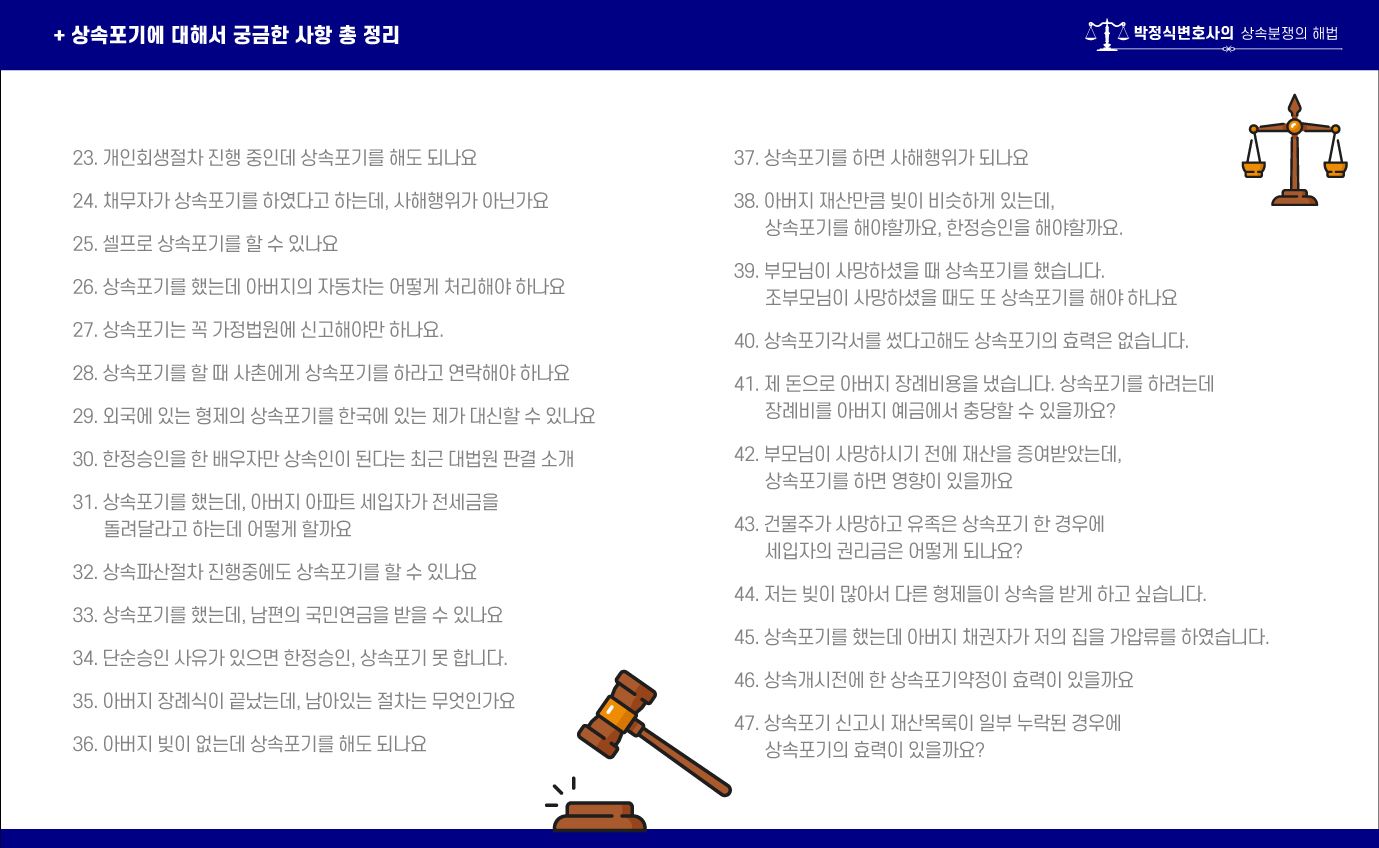 + 상속포기에 대해서 궁금한 사항 총 정리

박정식변호사의 상속분쟁의 해법

23. 개인회생절차 진행 중인데 상속포기를 해도 되나요

24. 채무자가 상속포기를 하였다고 하는데, 사해행위가 아닌가요

25. 셀프로 상속포기를 할 수 있나요

26. 상속포기를 했는데 아버지의 자동차는 어떻게 처리해야 하나요

27. 상속포기는 꼭 가정법원에 신고해야만 하나요.

28. 상속포기를 할 때 사촌에게 상속포기를 하라고 연락해야 하나요

29. 외국에 있는 형제의 상속포기를 한국에 있는 제가 대신할 수 있나요

30. 한정승인을 한 배우자만 상속인이 된다는 최근 대법원 판결 소개

31. 상속포기를 했는데, 아버지 아파트 세입자가 전세금을 돌려달라고 하는데 어떻게 할까요

32. 상속파산절차 진행중에도 상속포기를 할 수 있나요

33. 상속포기를 했는데, 남편의 국민연금을 받을 수 있나요

34. 단순승인 사유가 있으면 한정승인, 상속포기 못 합니다.

35. 아버지 장례식이 끝났는데, 남아있는 절차는 무엇인가요

36. 아버지 빚이 없는데 상속포기를 해도 되나요

37. 상속포기를 하면 사해행위가 되나요

38. 아버지 재산만큼 빚이 비슷하게 있는데, 상속포기를 해야할까요, 한정승인을 해야할까요.

39. 부모님이 사망하셨을 때 상속포기를 했습니다. 조부모님이 사망하셨을 때도 또 상속포기를 해야 하나요

40. 상속포기각서를 썼다고해도 상속포기의 효력은 없습니다.

41. 제 돈으로 아버지 장례비용을 냈습니다. 상속포기를 하려는데 장례비를 아버지 예금에서 충당할 수 있을까요?

42. 부모님이 사망하시기 전에 재산을 증여받았는데, 상속포기를 하면 영향이 있을까요

43. 건물주가 사망하고 유족은 상속포기 한 경우에 세입자의 권리금은 어떻게 되나요?

44. 저는 빚이 많아서 다른 형제들이 상속을 받게 하고 싶습니다.

45. 상속포기를 했는데 아버지 채권자가 저의 집을 가압류를 하였습니다.

46. 상속개시전에 한 상속포기약정이 효력이 있을까요

47. 상속포기 신고시 재산목록이 일부 누락된 경우에 상속포기의 효력이 있을까요?